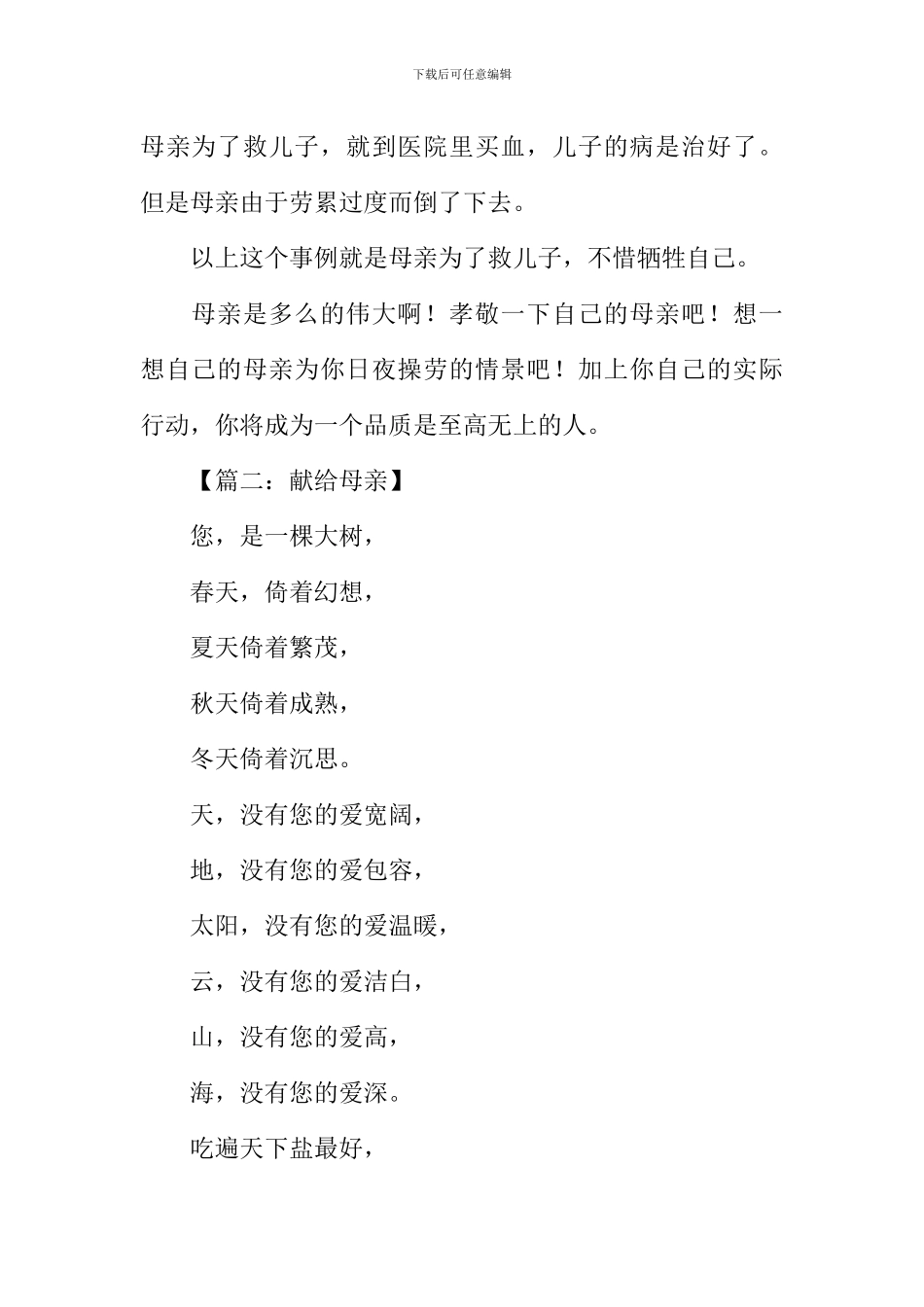 下载后可任意编辑

母亲为了救儿子，就到医院里买血，儿子的病是治好了。但是母亲由于劳累过度而倒了下去。

以上这个事例就是母亲为了救儿子，不惜牺牲自己。

母亲是多么的伟大啊！孝敬一下自己的母亲吧！想一想自己的母亲为你日夜操劳的情景吧！加上你自己的实际行动，你将成为一个品质是至高无上的人。

【篇二：献给母亲】

您，是一棵大树，

春天，倚着幻想，

夏天倚着繁茂，

秋天倚着成熟，

冬天倚着沉思。

天，没有您的爱宽阔，

地，没有您的爱包容，

太阳，没有您的爱温暖，

云，没有您的爱洁白，

山，没有您的爱高，

海，没有您的爱深。

吃遍天下盐最好，